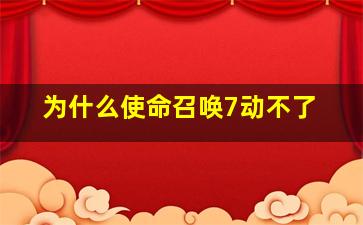 为什么使命召唤7动不了